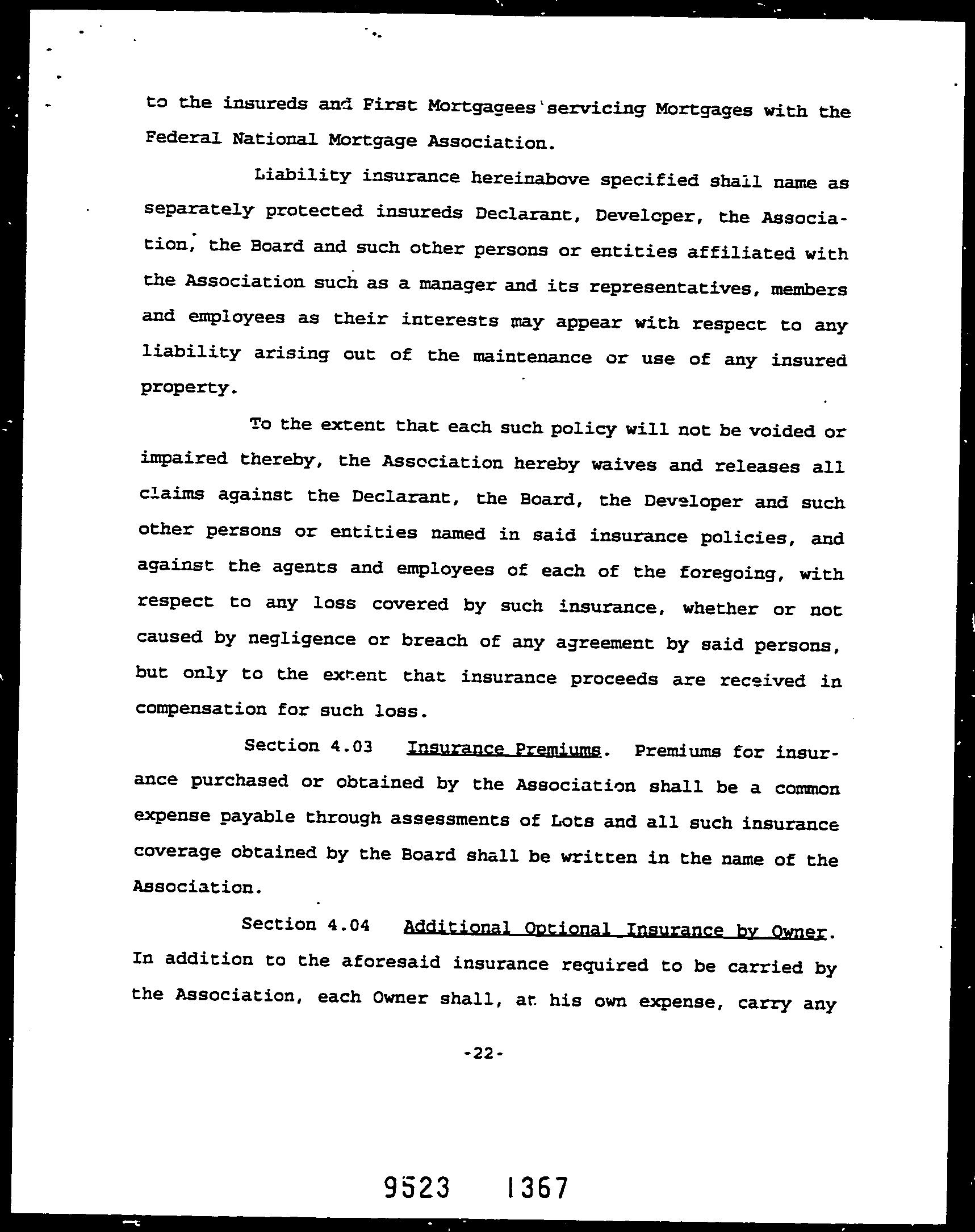 to the insureds and First Mortgagees servicing Mortgages with the Federal National Mortgage Association.

Liability insurance hereinabove specified shall name as separately protected insureds Declarant, Developer, the Association, the Board and such other persons or entities affiliated with the Association such as a manager and its representatives, members and employees as their interests may appear with respect to any liability arising out of the maintenance or use of any insured property.

To the extent that each such policy will not be voided or impaired thereby, the Association hereby waives and releases all claims against the Declarant, the Board, the Developer and such other persons or entities named in said insurance policies, and against the agents and employees of each of the foregoing, with respect to any loss covered by such insurance, whether or not caused by negligence or breach of any agreement by said persons, but only to the extent that insurance proceeds are received in compensation for such loss.

Section 4.03 Insurance Premiums. Premiums for insurance purchased or obtained by the Association shall be a common expense payable through assessments of Lots and all such insurance coverage obtained by the Board shall be written in the name of the Association.

Section 4.04 Additional Optional Insurance by Owner. In addition to the aforesaid insurance required to be carried by the Association, each Owner shall, at his own expense, carry any

-22-

9523 1367